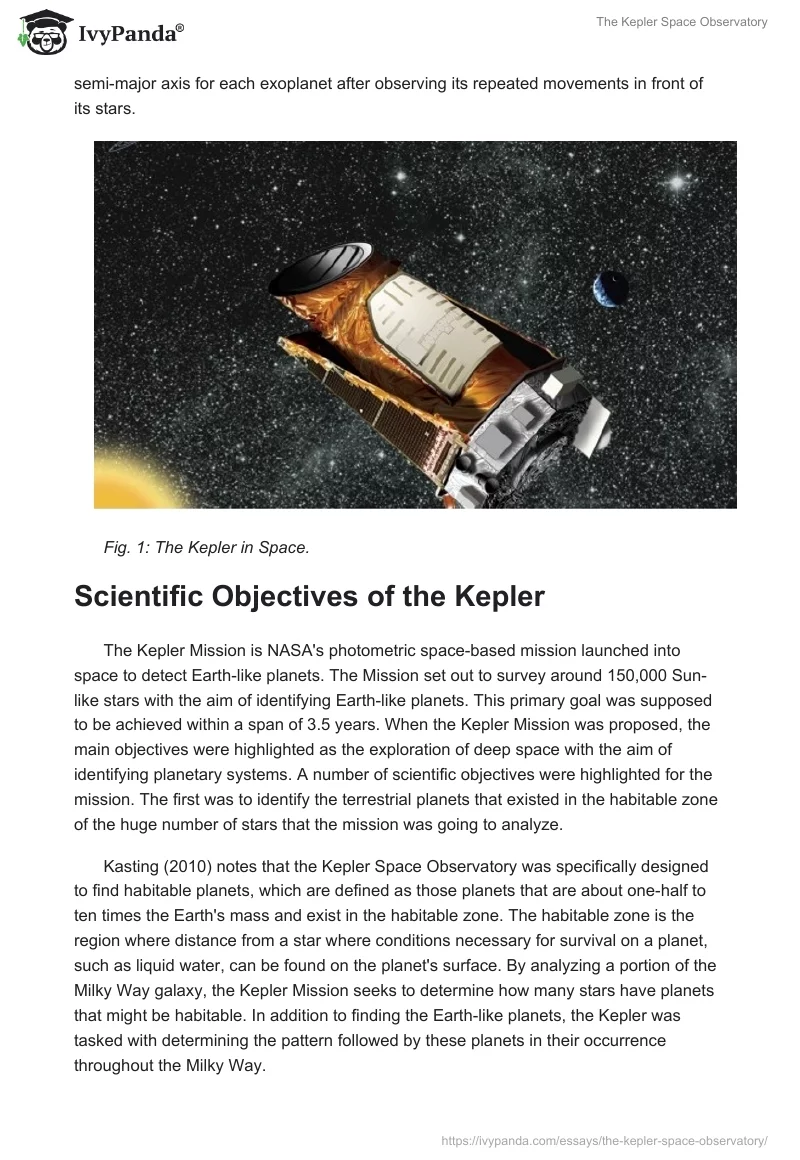 IvyPanda®

The Kepler Space Observatory

semi-major axis for each exoplanet after observing its repeated movements in front of its stars.

Fig. 1: The Kepler in Space.

Scientific Objectives of the Kepler

The Kepler Mission is NASA's photometric space-based mission launched into space to detect Earth-like planets. The Mission set out to survey around 150,000 Sun-like stars with the aim of identifying Earth-like planets. This primary goal was supposed to be achieved within a span of 3.5 years. When the Kepler Mission was proposed, the main objectives were highlighted as the exploration of deep space with the aim of identifying planetary systems. A number of scientific objectives were highlighted for the mission. The first was to identify the terrestrial planets that existed in the habitable zone of the huge number of stars that the mission was going to analyze.

Kasting (2010) notes that the Kepler Space Observatory was specifically designed to find habitable planets, which are defined as those planets that are about one-half to ten times the Earth's mass and exist in the habitable zone. The habitable zone is the region where distance from a star where conditions necessary for survival on a planet, such as liquid water, can be found on the planet's surface. By analyzing a portion of the Milky Way galaxy, the Kepler Mission seeks to determine how many stars have planets that might be habitable. In addition to finding the Earth-like planets, the Kepler was tasked with determining the pattern followed by these planets in their occurrence throughout the Milky Way.

https://ivypanda.com/essays/the-kepler-space-observatory/